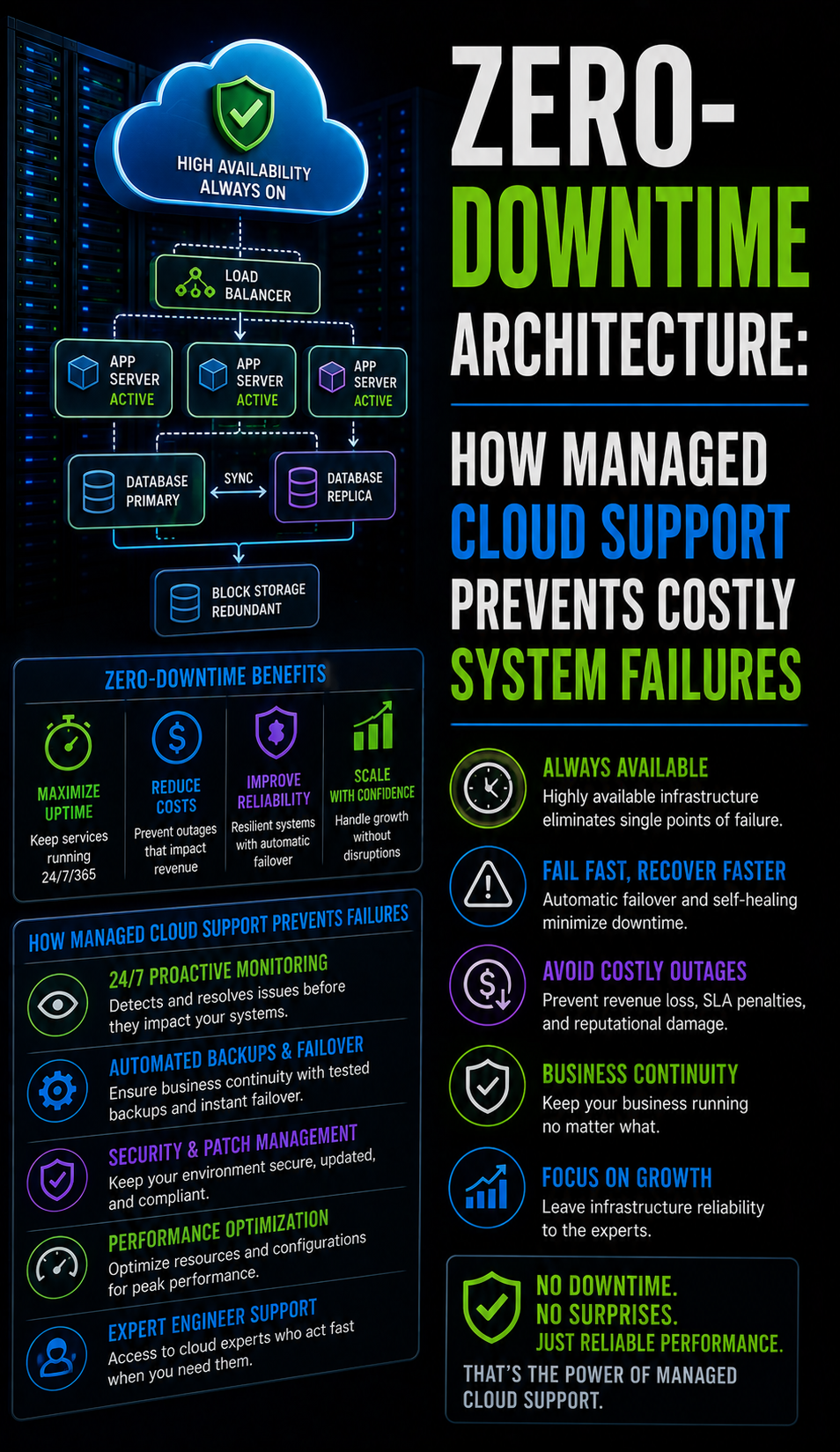 HIGH AVAILABILITY ALWAYS ON

LOAD BALANCER

APP SERVER ACTIVE

APP SERVER ACTIVE

APP SERVER ACTIVE

DATABASE PRIMARY

SYNC

DATABASE REPLICA

BLOCK STORAGE REDUNDANT

ZERO-DOWNTIME BENEFITS

MAXIMIZE UPTIME
Keep services running 24/7/365

REDUCE COSTS
Prevent outages that impact revenue

IMPROVE RELIABILITY
Resilient systems with automatic failover

SCALE WITH CONFIDENCE
Handle growth without disruptions

HOW MANAGED CLOUD SUPPORT PREVENTS FAILURES

24/7 PROACTIVE MONITORING
Detects and resolves issues before they impact your systems.

AUTOMATED BACKUPS & FAILOVER
Ensure business continuity with tested backups and instant failover.

SECURITY & PATCH MANAGEMENT
Keep your environment secure, updated, and compliant.

PERFORMANCE OPTIMIZATION
Optimize resources and configurations for peak performance.

EXPERT ENGINEER SUPPORT
Access to cloud experts who act fast when you need them.

ZERO-DOWNTIME ARCHITECTURE:

HOW MANAGED CLOUD SUPPORT PREVENTS COSTLY SYSTEM FAILURES

ALWAYS AVAILABLE
Highly available infrastructure eliminates single points of failure.

FAIL FAST, RECOVER FASTER
Automatic failover and self-healing minimize downtime.

AVOID COSTLY OUTAGES
Prevent revenue loss, SLA penalties, and reputational damage.

BUSINESS CONTINUITY
Keep your business running no matter what.

FOCUS ON GROWTH
Leave infrastructure reliability to the experts.

NO DOWNTIME.
NO SURPRISES.
JUST RELIABLE PERFORMANCE.
THAT'S THE POWER OF MANAGED CLOUD SUPPORT.